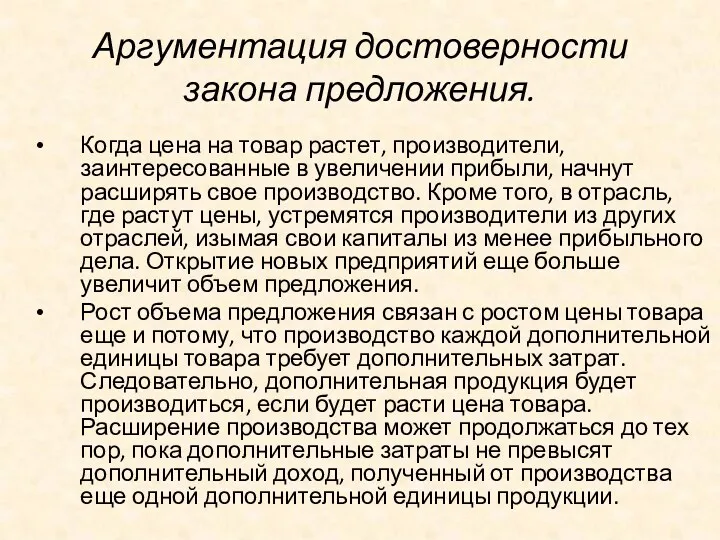 Аргументация достоверности закона предложения.

• Когда цена на товар растет, производители, заинтересованные в увеличении прибыли, начнут расширять свое производство. Кроме того, в отрасль, где растут цены, устремятся производители из других отраслей, изымая свои капиталы из менее прибыльного дела. Открытие новых предприятий еще больше увеличит объем предложения.

• Рост объема предложения связан с ростом цены товара еще и потому, что производство каждой дополнительной единицы товара требует дополнительных затрат. Следовательно, дополнительная продукция будет производиться, если будет расти цена товара. Расширение производства может продолжаться до тех пор, пока дополнительные затраты не превысят дополнительный доход, полученный от производства еще одной дополнительной единицы продукции.